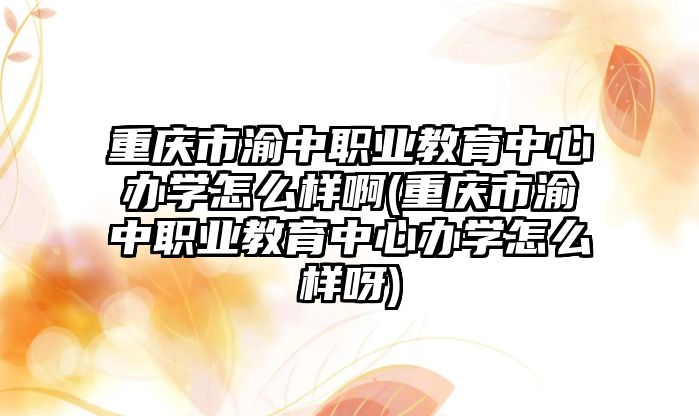 重庆市渝中职业教育中心办学怎么样啊(重庆市渝中职业教育中心办学怎么样呀)